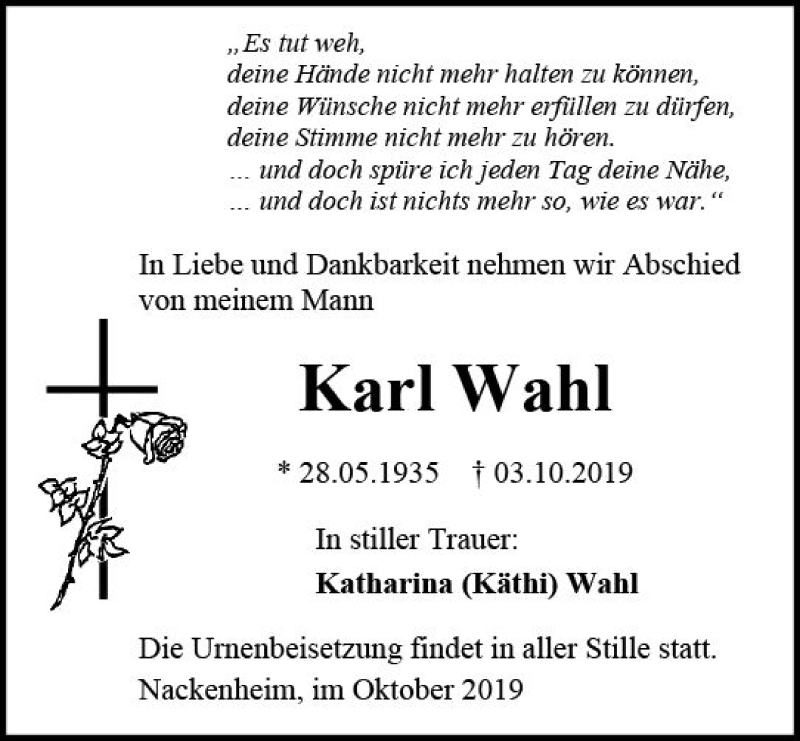 „Es tut weh,
deine Hände nicht mehr halten zu können,
deine Wünsche nicht mehr erfüllen zu dürfen,
deine Stimme nicht mehr zu hören.
... und doch spüre ich jeden Tag deine Nähe,
... und doch ist nichts mehr so, wie es war.“

In Liebe und Dankbarkeit nehmen wir Abschied von meinem Mann

Karl Wahl

* 28.05.1935 † 03.10.2019

In stiller Trauer:
Katharina (Käthi) Wahl

Die Urnenbeisetzung findet in aller Stille statt.
Nackenheim, im Oktober 2019